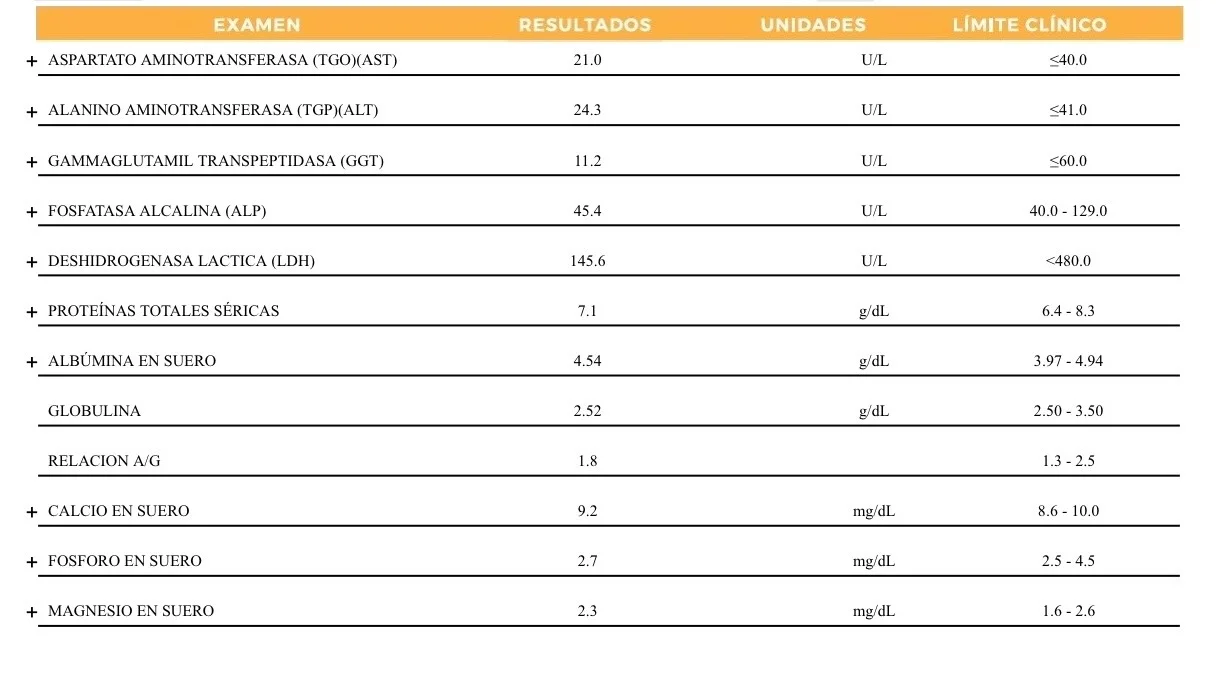 | EXAMEN | RESULTADOS | UNIDADES | LÍMITE CLÍNICO |
|---|---|---|---|
| + ASPARTATO AMINOTRANSFERASA (TGO)(AST) | 21.0 | U/L | ≤40.0 |
| + ALANINO AMINOTRANSFERASA (TGP)(ALT) | 24.3 | U/L | ≤41.0 |
| + GAMMAGLUTAMIL TRANSPEPTIDASA (GGT) | 11.2 | U/L | ≤60.0 |
| + FOSFATASA ALCALINA (ALP) | 45.4 | U/L | 40.0 - 129.0 |
| + DESHIDROGENASA LACTICA (LDH) | 145.6 | U/L | <480.0 |
| + PROTEÍNAS TOTALES SÉRICAS | 7.1 | g/dL | 6.4 - 8.3 |
| + ALBÚMINA EN SUERO | 4.54 | g/dL | 3.97 - 4.94 |
| GLOBULINA | 2.52 | g/dL | 2.50 - 3.50 |
| RELACION A/G | 1.8 | | 1.3 - 2.5 |
| + CALCIO EN SUERO | 9.2 | mg/dL | 8.6 - 10.0 |
| + FOSFORO EN SUERO | 2.7 | mg/dL | 2.5 - 4.5 |
| + MAGNESIO EN SUERO | 2.3 | mg/dL | 1.6 - 2.6 |